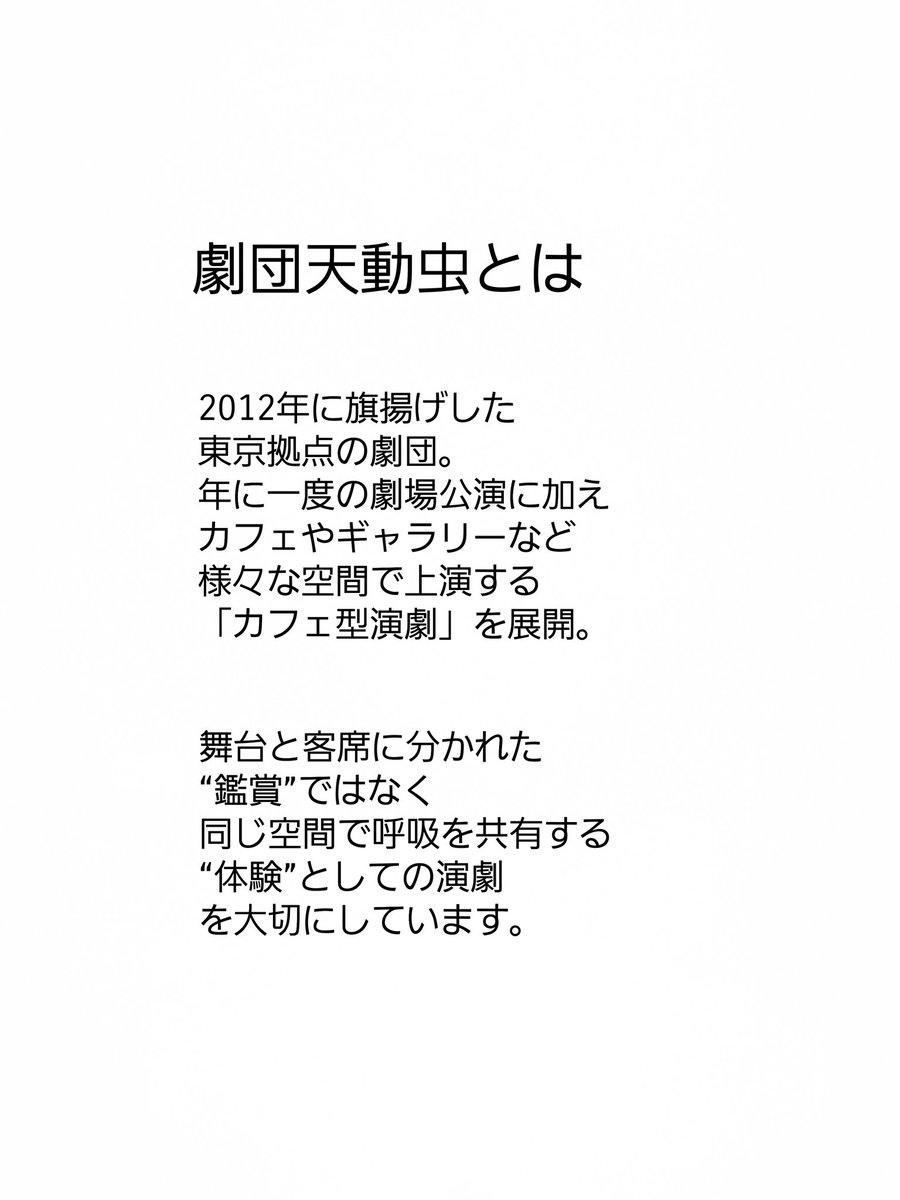 劇団天動虫とは

2012年に旗揚げした
東京拠点の劇団。
年に一度の劇場公演に加え
カフェやギャラリーなど
様々な空間で上演する
「カフェ型演劇」を展開。

舞台と客席に分かれた
“鑑賞”ではなく
同じ空間で呼吸を共有する
“体験”としての演劇
を大切にしています。